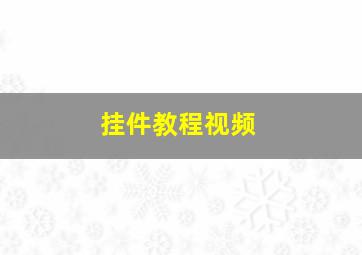 挂件教程视频